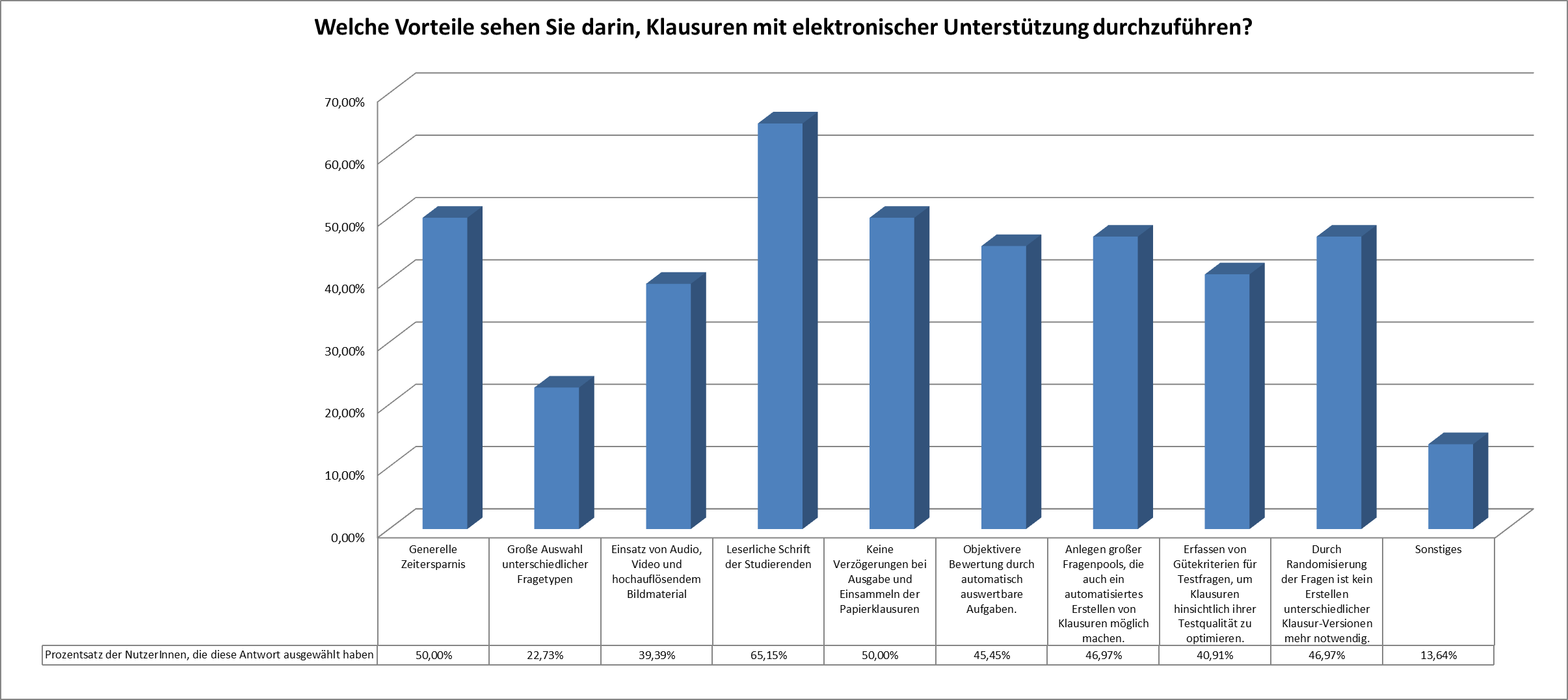 Welche Vorteile sehen Sie darin, Klausuren mit elektronischer Unterstützung durchzuführen?

70,00%
60,00%
50,00%
40,00%
30,00%
20,00%
10,00%
0,00%

| | Generelle Zeitersparnis | Große Auswahl unterschiedlicher Fragetypen | Einsatz von Audio, Video und hochauflösendem Bildmaterial | Leserliche Schrift der Studierenden | Keine Verzögerungen bei Ausgabe und Einsammeln der Papierklausuren | Objektivere Bewertung durch automatisch auswertbare Aufgaben. | Anlegen großer Fragenpools, die auch ein automatisiertes Erstellen von Klausuren möglich machen. | Erfassen von Gütekriterien für Testfragen, um Klausuren hinsichtlich ihrer Testqualität zu optimieren. | Durch Randomisierung der Fragen ist kein Erstellen unterschiedlicher Klausur-Versionen mehr notwendig. | Sonstiges |
|---|---|---|---|---|---|---|---|---|---|---|
| Prozentsatz der NutzerInnen, die diese Antwort ausgewählt haben | 50,00% | 22,73% | 39,39% | 65,15% | 50,00% | 45,45% | 46,97% | 40,91% | 46,97% | 13,64% |